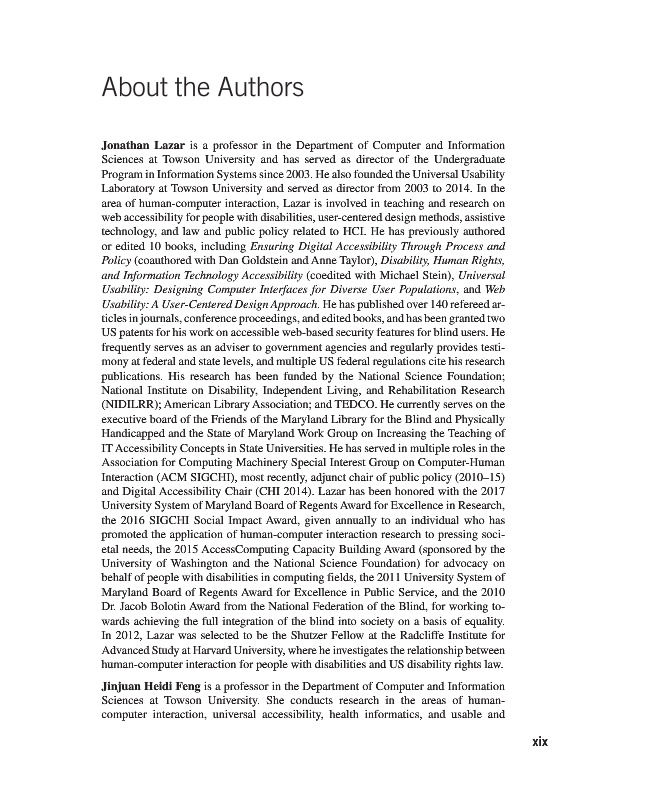 About the Authors

Jonathan Lazar is a professor in the Department of Computer and Information Sciences at Towson University and has served as director of the Undergraduate Program in Information Systems since 2003. He also founded the Universal Usability Laboratory at Towson University and served as director from 2003 to 2014. In the area of human-computer interaction, Lazar is involved in teaching and research on web accessibility for people with disabilities, user-centered design methods, assistive technology, and law and public policy related to HCI. He has previously authored or edited 10 books, including Ensuring Digital Accessibility Through Process and Policy (coauthored with Dan Goldstein and Anne Taylor), Disability, Human Rights, and Information Technology Accessibility (coedited with Michael Stein), Universal Usability: Designing Computer Interfaces for Diverse User Populations, and Web Usability: A User-Centered Design Approach. He has published over 140 refereed articles in journals, conference proceedings, and edited books, and has been granted two US patents for his work on accessible web-based security features for blind users. He frequently serves as an adviser to government agencies and regularly provides testimony at federal and state levels, and multiple US federal regulations cite his research publications. His research has been funded by the National Science Foundation; National Institute on Disability, Independent Living, and Rehabilitation Research (NIDILRR); American Library Association; and TEDCO. He currently serves on the executive board of the Friends of the Maryland Library for the Blind and Physically Handicapped and the State of Maryland Work Group on Increasing the Teaching of IT Accessibility Concepts in State Universities. He has served in multiple roles in the Association for Computing Machinery Special Interest Group on Computer-Human Interaction (ACM SIGCHI), most recently, adjunct chair of public policy (2010–15) and Digital Accessibility Chair (CHI 2014). Lazar has been honored with the 2017 University System of Maryland Board of Regents Award for Excellence in Research, the 2016 SIGCHI Social Impact Award, given annually to an individual who has promoted the application of human-computer interaction research to pressing societal needs, the 2015 AccessComputing Capacity Building Award (sponsored by the University of Washington and the National Science Foundation) for advocacy on behalf of people with disabilities in computing fields, the 2011 University System of Maryland Board of Regents Award for Excellence in Public Service, and the 2010 Dr. Jacob Bolotin Award from the National Federation of the Blind, for working towards achieving the full integration of the blind into society on a basis of equality. In 2012, Lazar was selected to be the Shutzer Fellow at the Radcliffe Institute for Advanced Study at Harvard University, where he investigates the relationship between human-computer interaction for people with disabilities and US disability rights law.

Jinjuan Heidi Feng is a professor in the Department of Computer and Information Sciences at Towson University. She conducts research in the areas of human-computer interaction, universal accessibility, health informatics, and usable and

xix